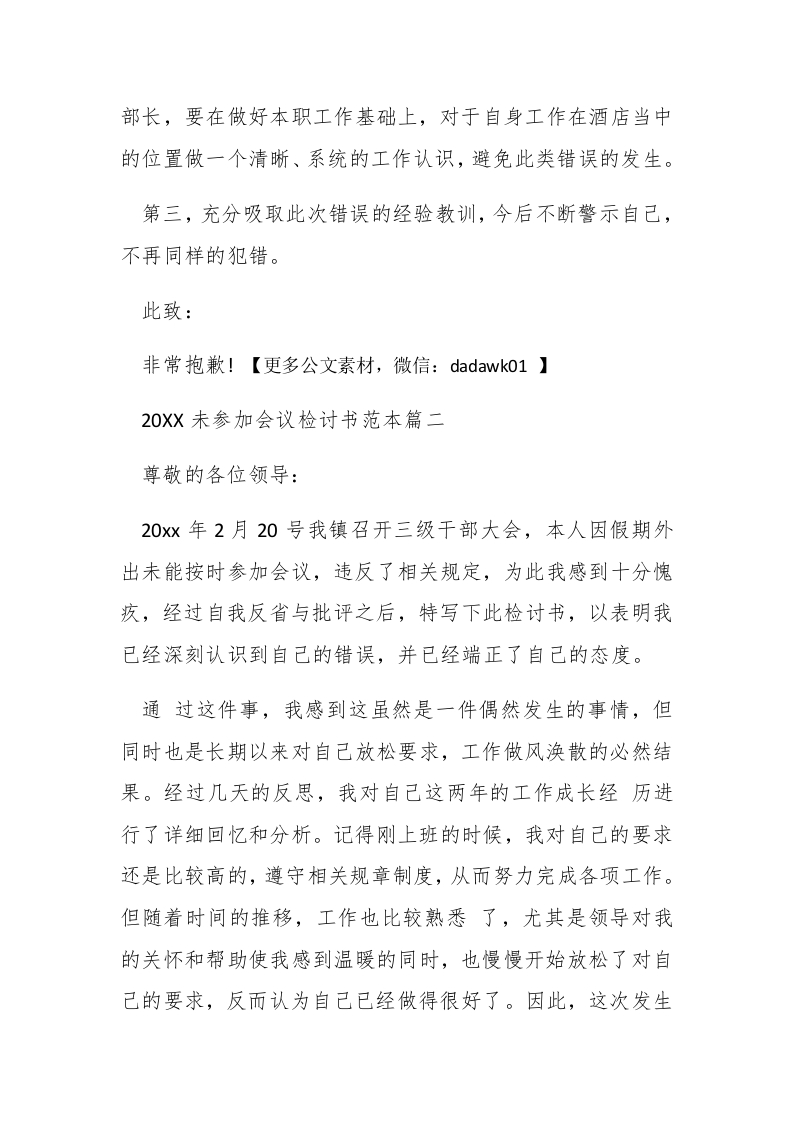 部长，要在做好本职工作基础上，对于自身工作在酒店当中的位置做一个清晰、系统的工作认识，避免此类错误的发生。

第三，充分吸取此次错误的经验教训，今后不断警示自己，不再同样的犯错。

此致：

非常抱歉！【更多公文素材，微信：dadawk01 】

20XX 未参加会议检讨书范本篇二

尊敬的各位领导：

20xx 年 2 月 20 号我镇召开三级干部大会，本人因假期外出未能按时参加会议，违反了相关规定，为此我感到十分愧疚，经过自我反省与批评之后，特写下此检讨书，以表明我已经深刻认识到自己的错误，并已经端正了自己的态度。

通 过这件事，我感到这虽然是一件偶然发生的事情，但同时也是长期以来对自己放松要求，工作做风涣散的必然结果。经过几天的反思，我对自己这两年的工作成长经 历进行了详细回忆和分析。记得刚上班的时候，我对自己的要求还是比较高的，遵守相关规章制度，从而努力完成各项工作。但随着时间的推移，工作也比较熟悉 了，尤其是领导对我的关怀和帮助使我感到温暖的同时，也慢慢开始放松了对自己的要求，反而认为自己已经做得很好了。因此，这次发生